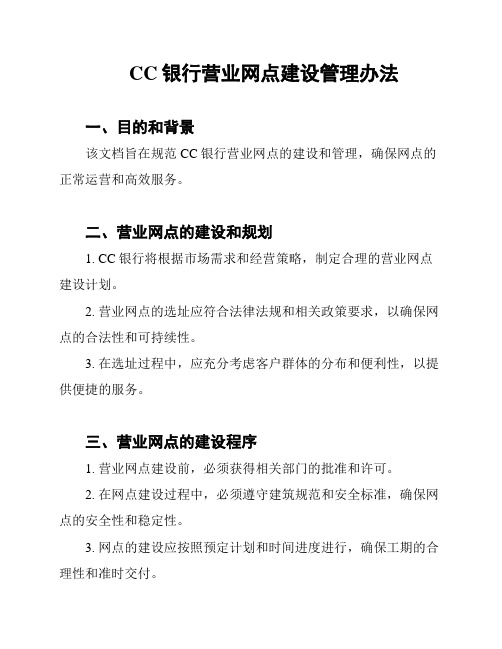 CC 银行营业网点建设管理办法

一、目的和背景

该文档旨在规范 CC 银行营业网点的建设和管理，确保网点的正常运营和高效服务。

二、营业网点的建设和规划

1. CC 银行将根据市场需求和经营策略，制定合理的营业网点建设计划。

2. 营业网点的选址应符合法律法规和相关政策要求，以确保网点的合法性和可持续性。

3. 在选址过程中，应充分考虑客户群体的分布和便利性，以提供便捷的服务。

三、营业网点的建设程序

1. 营业网点建设前，必须获得相关部门的批准和许可。

2. 在网点建设过程中，必须遵守建筑规范和安全标准，确保网点的安全性和稳定性。

3. 网点的建设应按照预定计划和时间进度进行，确保工期的合理性和准时交付。